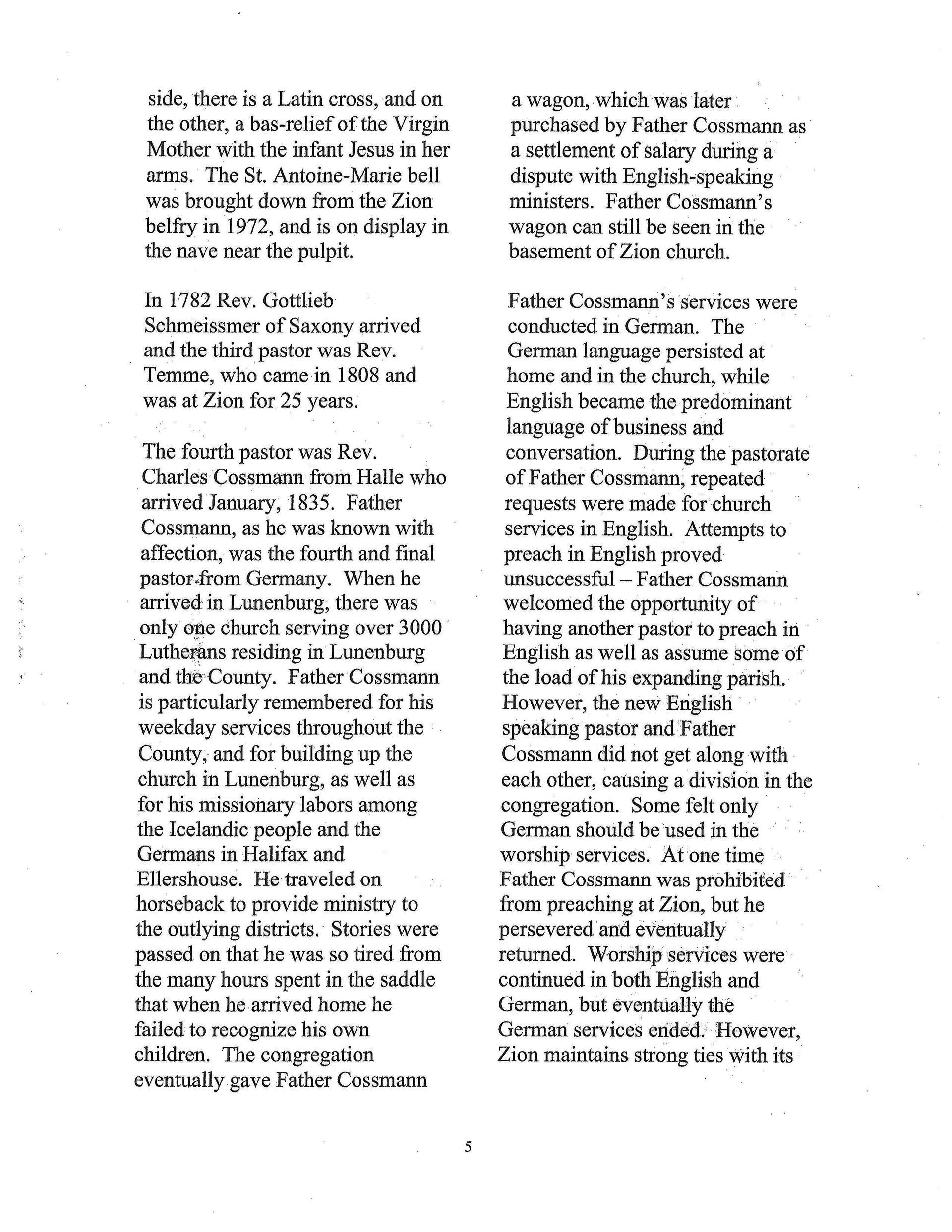 side, there is a Latin cross, and on the other, a bas-relief of the Virgin Mother with the infant Jesus in her arms. The St. Antoine-Marie bell was brought down from the Zion belfry in 1972, and is on display in the nave near the pulpit.

In 1782 Rev. Gottlieb Schmeissmer of Saxony arrived and the third pastor was Rev. Temme, who came in 1808 and was at Zion for 25 years.

The fourth pastor was Rev. Charles Cossmann from Halle who arrived January, 1835. Father Cossmann, as he was known with affection, was the fourth and final pastor from Germany. When he arrived in Lunenburg, there was only one church serving over 3000 Lutherans residing in Lunenburg and the County. Father Cossmann is particularly remembered for his weekday services throughout the County, and for building up the church in Lunenburg, as well as for his missionary labors among the Icelandic people and the Germans in Halifax and Ellershouse. He traveled on horseback to provide ministry to the outlying districts. Stories were passed on that he was so tired from the many hours spent in the saddle that when he arrived home he failed to recognize his own children. The congregation eventually gave Father Cossmann a wagon, which was later purchased by Father Cossmann as a settlement of salary during a dispute with English-speaking ministers. Father Cossmann's wagon can still be seen in the basement of Zion church.

Father Cossmann's services were conducted in German. The German language persisted at home and in the church, while English became the predominant language of business and conversation. During the pastorate of Father Cossmann, repeated requests were made for church services in English. Attempts to preach in English proved unsuccessful – Father Cossmann welcomed the opportunity of having another pastor to preach in English as well as assume some of the load of his expanding parish. However, the new English speaking pastor and Father Cossmann did not get along with each other, causing a division in the congregation. Some felt only German should be used in the worship services. At one time Father Cossmann was prohibited from preaching at Zion, but he persevered and eventually returned. Worship services were continued in both English and German, but eventually the German services ended. However, Zion maintains strong ties with its

5